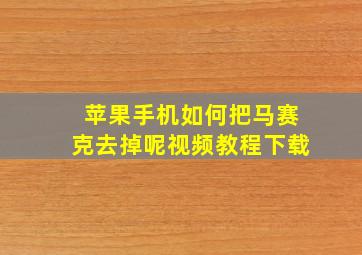 苹果手机如何把马赛克去掉呢视频教程下载